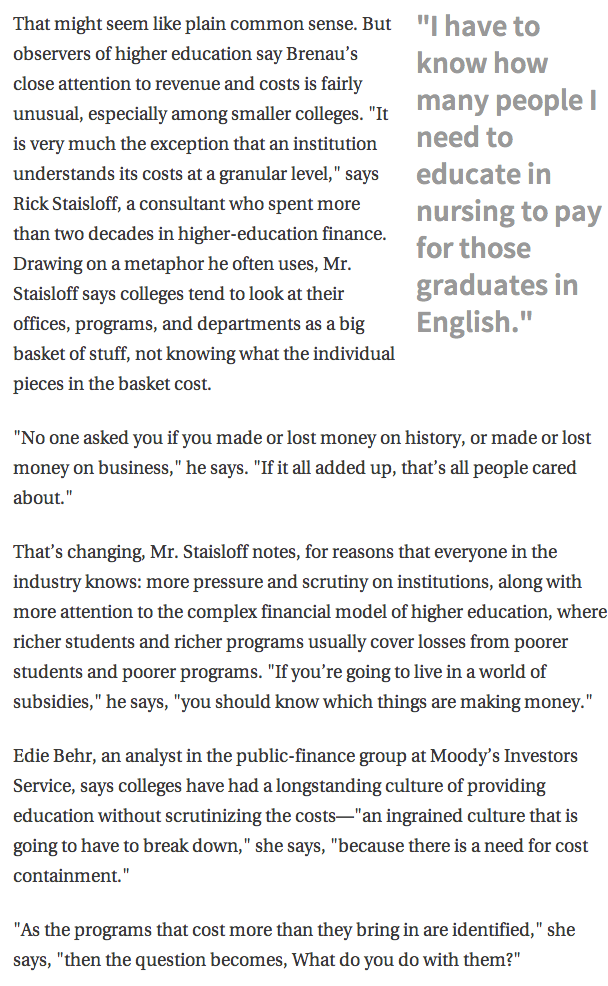 That might seem like plain common sense. But observers of higher education say Brenau's close attention to revenue and costs is fairly unusual, especially among smaller colleges. "It is very much the exception that an institution understands its costs at a granular level," says Rick Staisloff, a consultant who spent more than two decades in higher-education finance. Drawing on a metaphor he often uses, Mr. Staisloff says colleges tend to look at their offices, programs, and departments as a big basket of stuff, not knowing what the individual pieces in the basket cost.

"I have to know how many people I need to educate in nursing to pay for those graduates in English."

"No one asked you if you made or lost money on history, or made or lost money on business," he says. "If it all added up, that's all people cared about."

That's changing, Mr. Staisloff notes, for reasons that everyone in the industry knows: more pressure and scrutiny on institutions, along with more attention to the complex financial model of higher education, where richer students and richer programs usually cover losses from poorer students and poorer programs. "If you're going to live in a world of subsidies," he says, "you should know which things are making money."

Edie Behr, an analyst in the public-finance group at Moody's Investors Service, says colleges have had a longstanding culture of providing education without scrutinizing the costs—"an ingrained culture that is going to have to break down," she says, "because there is a need for cost containment."

"As the programs that cost more than they bring in are identified," she says, "then the question becomes, What do you do with them?"